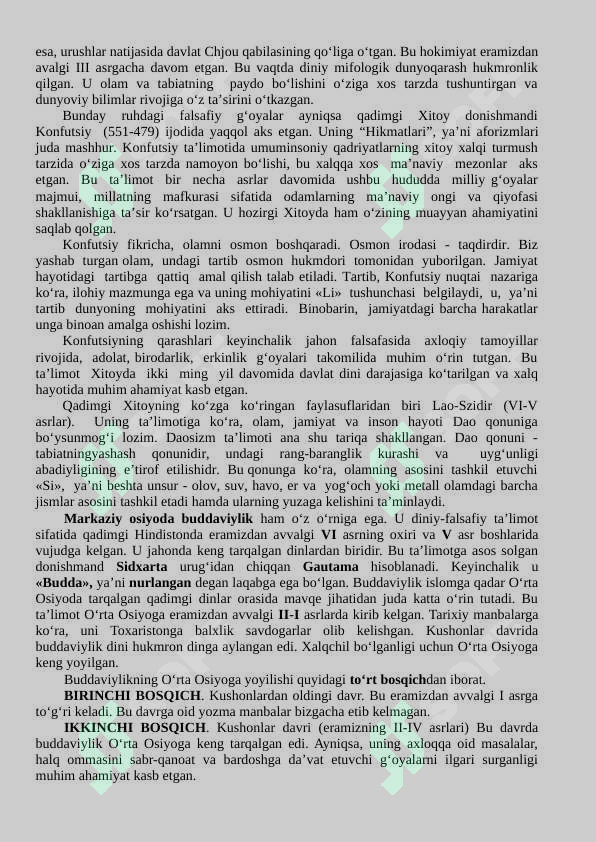 esa, urushlar natijasida davlat Chjou qabilasining qo'liga o'tgan. Bu hokimiyat eramizdan avalgi III asrgacha davom etgan. Bu vaqtda diniy mifologik dunyoqarash hukmronlik qilgan. U olam va tabiatning paydo bo'lishini o'ziga xos tarzda tushuntirgan va dunyoviy bilimlar rivojiga o'z ta'sirini o'tkazgan.

Bunday ruhdagi falsafiy g'oyalar ayniqsa qadimgi Xitoy donishmandi Konfutsiy (551-479) ijodida yaqqol aks etgan. Uning "Hikmatlari", ya'ni aforizmlari juda mashhur. Konfutsiy ta'limotida umuminsoniy qadriyatlarning xitoy xalqi turmush tarzida o'ziga xos tarzda namoyon bo'lishi, bu xalqqa xos ma'naviy mezonlar aks etgan. Bu ta'limot bir necha asrlar davomida ushbu hududda milliy g'oyalar majmui, millatning mafkurasi sifatida odamlarning ma'naviy ongi va qiyofasi shakllanishiga ta'sir ko'rsatgan. U hozirgi Xitoyda ham o'zining muayyan ahamiyatini saqlab qolgan.

Konfutsiy fikricha, olamni osmon boshqaradi. Osmon irodasi - taqdirdir. Biz yashab turgan olam, undagi tartib osmon hukmdori tomonidan yuborilgan. Jamiyat hayotidagi tartibga qattiq amal qilish talab etiladi. Tartib, Konfutsiy nuqtai nazariga ko'ra, ilohiy mazmunga ega va uning mohiyatini «Li» tushunchasi belgilaydi, u, ya'ni tartib dunyoning mohiyatini aks ettiradi. Binobarin, jamiyatdagi barcha harakatlar unga binoan amalga oshishi lozim.

Konfutsiyning qarashlari keyinchalik jahon falsafasida axloqiy tamoyillar rivojida, adolat, birodarlik, erkinlik g'oyalari takomilida muhim o'rin tutgan. Bu ta'limot Xitoyda ikki ming yil davomida davlat dini darajasiga ko'tarilgan va xalq hayotida muhim ahamiyat kasb etgan.

Qadimgi Xitoyning ko'zga ko'ringan faylasuflaridan biri Lao-Szidir (VI-V asrlar). Uning ta'limotiga ko'ra, olam, jamiyat va inson hayoti Dao qonuniga bo'ysunmog'i lozim. Daosizm ta'limoti ana shu tariqa shakllangan. Dao qonuni - tabiatningyashash qonunidir, undagi rang-baranglik kurashi va uyg'unligi abadiyligining e'tirof etilishidr. Bu qonunga ko'ra, olamning asosini tashkil etuvchi «Si», ya'ni beshta unsur - olov, suv, havo, er va yog'och yoki metall olamdagi barcha jismlar asosini tashkil etadi hamda ularning yuzaga kelishini ta'minlaydi.

Markaziy osiyoda buddaviylik ham o'z o'rniga ega. U diniy-falsafiy ta'limot sifatida qadimgi Hindistonda eramizdan avvalgi VI asrning oxiri va V asr boshlarida vujudga kelgan. U jahonda keng tarqalgan dinlardan biridir. Bu ta'limotga asos solgan donishmand Sidxarta urug'idan chiqqan Gautama hisoblanadi. Keyinchalik u «Budda», ya'ni nurlangan degan laqabga ega bo'lgan. Buddaviylik islomga qadar O'rta Osiyoda tarqalgan qadimgi dinlar orasida mavqe jihatidan juda katta o'rin tutadi. Bu ta'limot O'rta Osiyoga eramizdan avvalgi II-I asrlarda kirib kelgan. Tarixiy manbalarga ko'ra, uni Toxaristonga balxlik savdogarlar olib kelishgan. Kushonlar davrida buddaviylik dini hukmron dinga aylangan edi. Xalqchil bo'lganligi uchun O'rta Osiyoga keng yoyilgan.

Buddaviylikning O'rta Osiyoga yoyilishi quyidagi to'rt bosqichdan iborat.

BIRINCHI BOSQICH. Kushonlardan oldingi davr. Bu eramizdan avvalgi I asrga to'g'ri keladi. Bu davrga oid yozma manbalar bizgacha etib kelmagan.

IKKINCHI BOSQICH. Kushonlar davri (eramizning II-IV asrlari) Bu davrda buddaviylik O'rta Osiyoga keng tarqalgan edi. Ayniqsa, uning axloqqa oid masalalar, halq ommasini sabr-qanoat va bardoshga da'vat etuvchi g'oyalarni ilgari surganligi muhim ahamiyat kasb etgan.